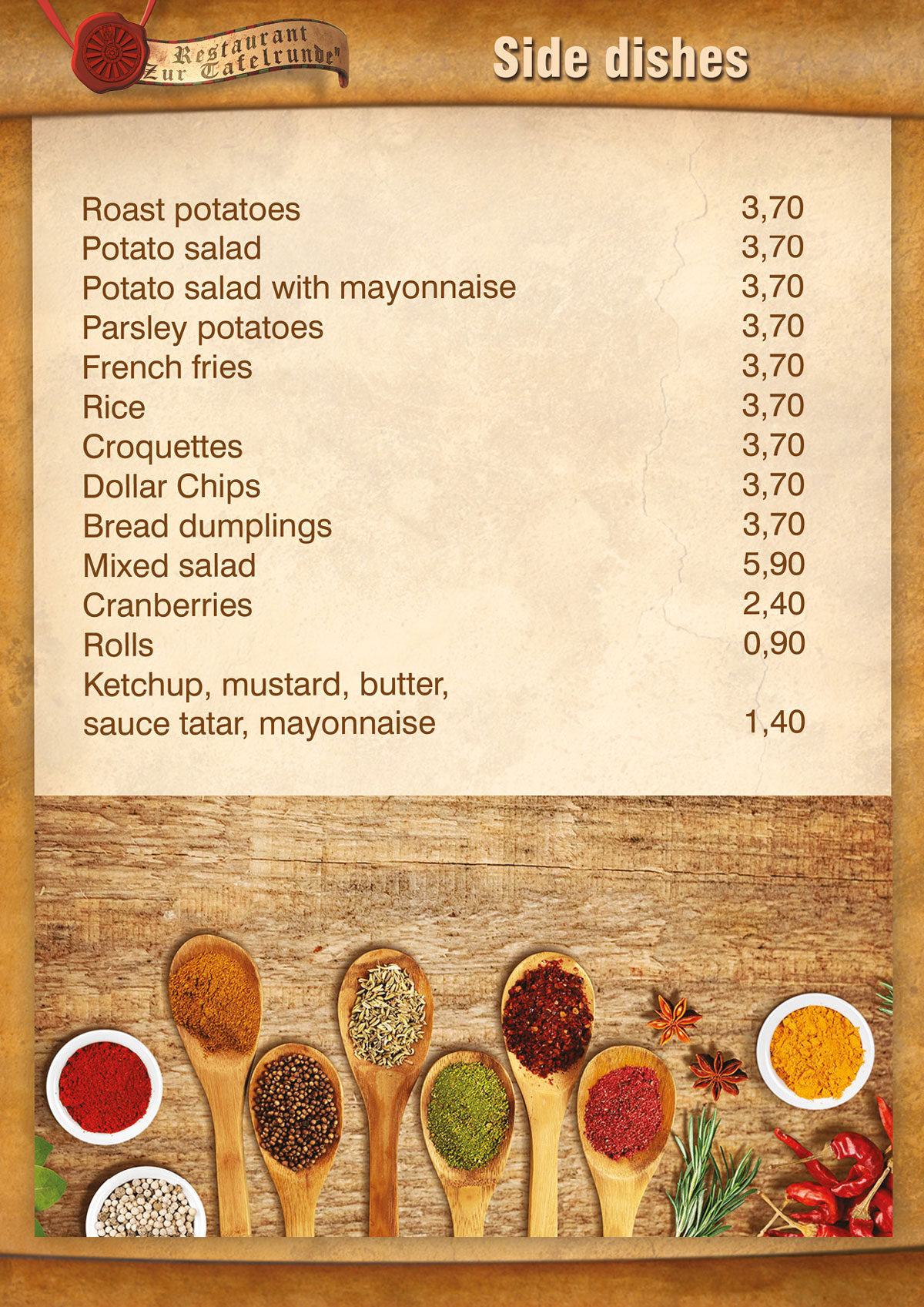 Restaurant
Zur Tafelrunde"

Side dishes

Roast potatoes 3,70
Potato salad 3,70
Potato salad with mayonnaise 3,70
Parsley potatoes 3,70
French fries 3,70
Rice 3,70
Croquettes 3,70
Dollar Chips 3,70
Bread dumplings 3,70
Mixed salad 5,90
Cranberries 2,40
Rolls 0,90
Ketchup, mustard, butter,
sauce tatar, mayonnaise 1,40